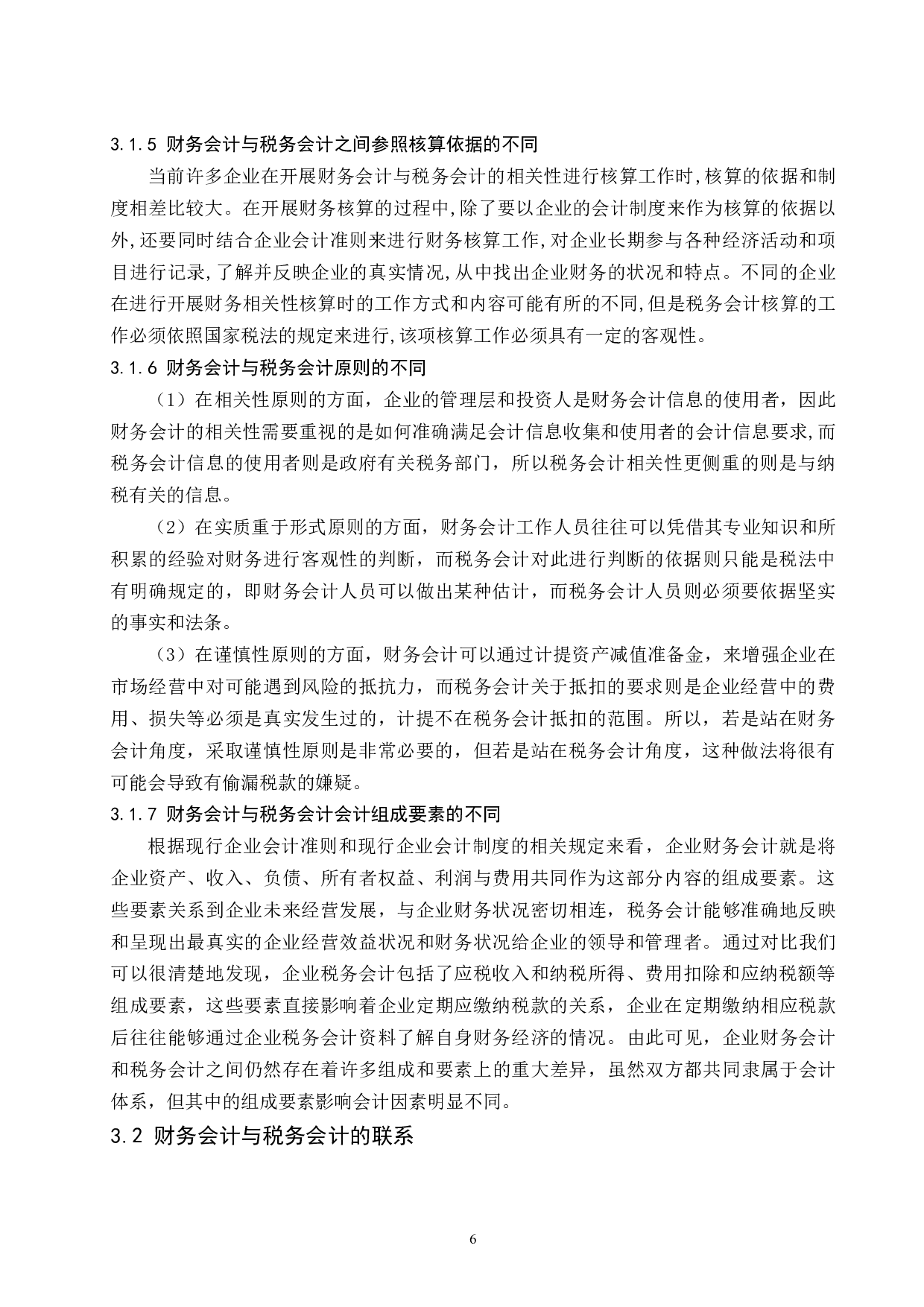 3.1.5 财务会计与税务会计之间参照核算依据的不同

当前许多企业在开展财务会计与税务会计的相关性进行核算工作时,核算的依据和制度相差比较大。在开展财务核算的过程中,除了要以企业的会计制度来作为核算的依据以外,还要同时结合企业会计准则来进行财务核算工作,对企业长期参与各种经济活动和项目进行记录,了解并反映企业的真实情况,从中找出企业财务的状况和特点。不同的企业在进行开展财务相关性核算时的工作方式和内容可能有所的不同,但是税务会计核算的工作必须依照国家税法的规定来进行,该项核算工作必须具有一定的客观性。

3.1.6 财务会计与税务会计原则的不同

（1）在相关性原则的方面，企业的管理层和投资人是财务会计信息的使用者，因此财务会计的相关性需要重视的是如何准确满足会计信息收集和使用者的会计信息要求,而税务会计信息的使用者则是政府有关税务部门，所以税务会计相关性更侧重的则是与纳税有关的信息。

（2）在实质重于形式原则的方面，财务会计工作人员往往可以凭借其专业知识和所积累的经验对财务进行客观性的判断，而税务会计对此进行判断的依据则只能是税法中有明确规定的，即财务会计人员可以做出某种估计，而税务会计人员则必须要依据坚实的事实和法条。

（3）在谨慎性原则的方面，财务会计可以通过计提资产减值准备金，来增强企业在市场经营中对可能遇到风险的抵抗力，而税务会计关于抵扣的要求则是企业经营中的费用、损失等必须是真实发生过的，计提不在税务会计抵扣的范围。所以，若是站在财务会计角度，采取谨慎性原则是非常必要的，但若是站在税务会计角度，这种做法将很有可能会导致有偷漏税款的嫌疑。

3.1.7 财务会计与税务会计会计组成要素的不同

根据现行企业会计准则和现行企业会计制度的相关规定来看，企业财务会计就是将企业资产、收入、负债、所有者权益、利润与费用共同作为这部分内容的组成要素。这些要素关系到企业未来经营发展，与企业财务状况密切相连，税务会计能够准确地反映和呈现出最真实的企业经营效益状况和财务状况给企业的领导和管理者。通过对比我们可以很清楚地发现，企业税务会计包括了应税收入和纳税所得、费用扣除和应纳税额等组成要素，这些要素直接影响着企业定期应缴纳税款的关系，企业在定期缴纳相应税款后往往能够通过企业税务会计资料了解自身财务经济的情况。由此可见，企业财务会计和税务会计之间仍然存在着许多组成和要素上的重大差异，虽然双方都共同隶属于会计体系，但其中的组成要素影响会计因素明显不同。

3.2 财务会计与税务会计的联系

6